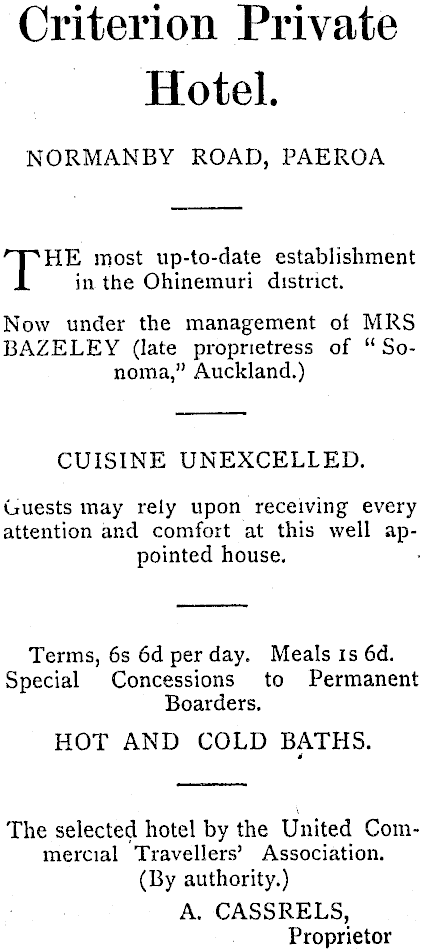 Criterion Private Hotel.

NORMANBY ROAD, PAEROA

THE most up-to-date establishment in the Ohinemuri district.

Now under the management of MRS BAZELEY (late proprietress of "Sonoma," Auckland.)

CUISINE UNEXCELLED.

Guests may rely upon receiving every attention and comfort at this well appointed house.

Terms, 6s 6d per day. Meals 1s 6d. Special Concessions to Permanent Boarders.

HOT AND COLD BATHS.

The selected hotel by the United Commercial Travellers' Association. (By authority.)

A. CASSRELS, Proprietor